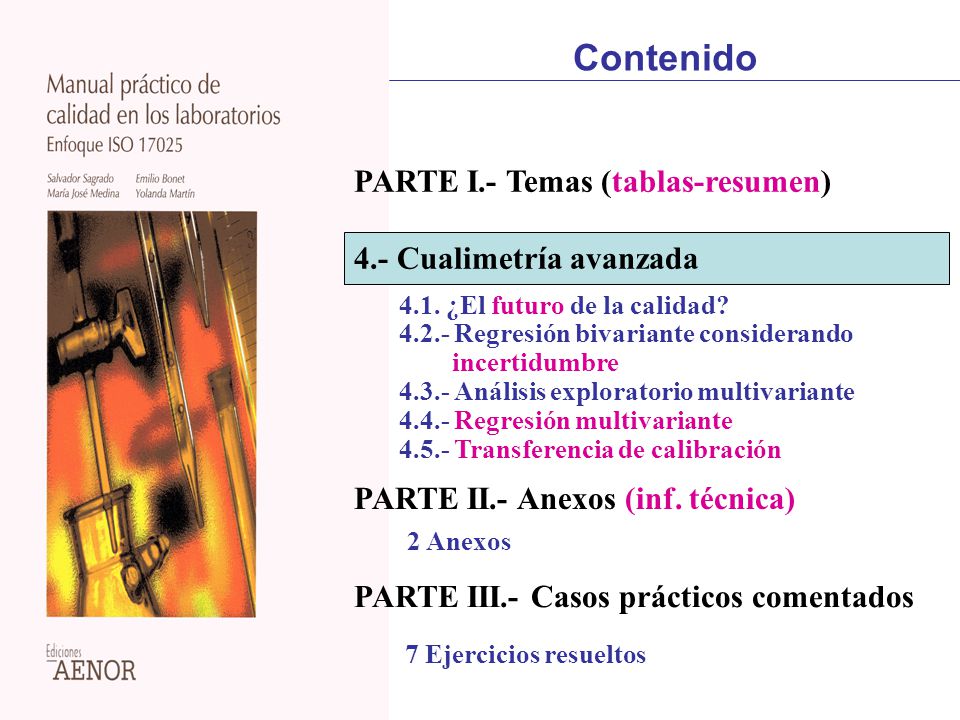 Manual práctico de calidad en los laboratorios
Enfoque ISO 17025

Salvador Sagrado
María José Medina
Emilio Bonet
Yolanda Martín

Ediciones
AENOR

Contenido

PARTE I.- Temas (tablas-resumen)

4.- Cualimetría avanzada

4.1. ¿El futuro de la calidad?
4.2.- Regresión bivariante considerando incertidumbre
4.3.- Análisis exploratorio multivariante
4.4.- Regresión multivariante
4.5.- Transferencia de calibración

PARTE II.- Anexos (inf. técnica)

2 Anexos

PARTE III.- Casos prácticos comentados

7 Ejercicios resueltos